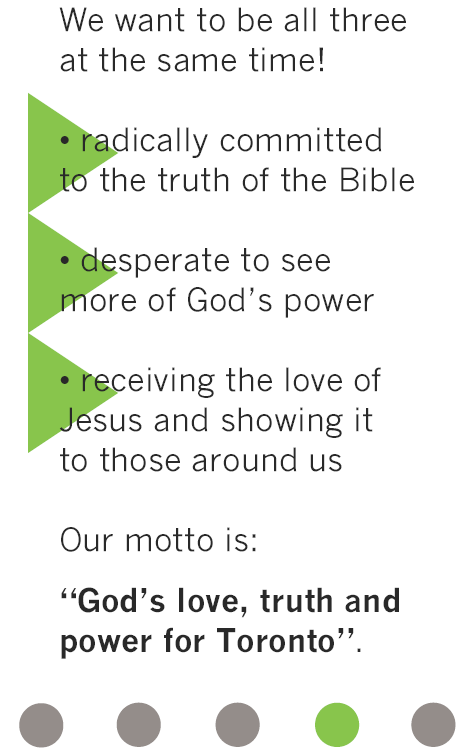 We want to be all three at the same time!

• radically committed to the truth of the Bible

• desperate to see more of God's power

• receiving the love of Jesus and showing it to those around us

Our motto is:

"God's love, truth and power for Toronto".